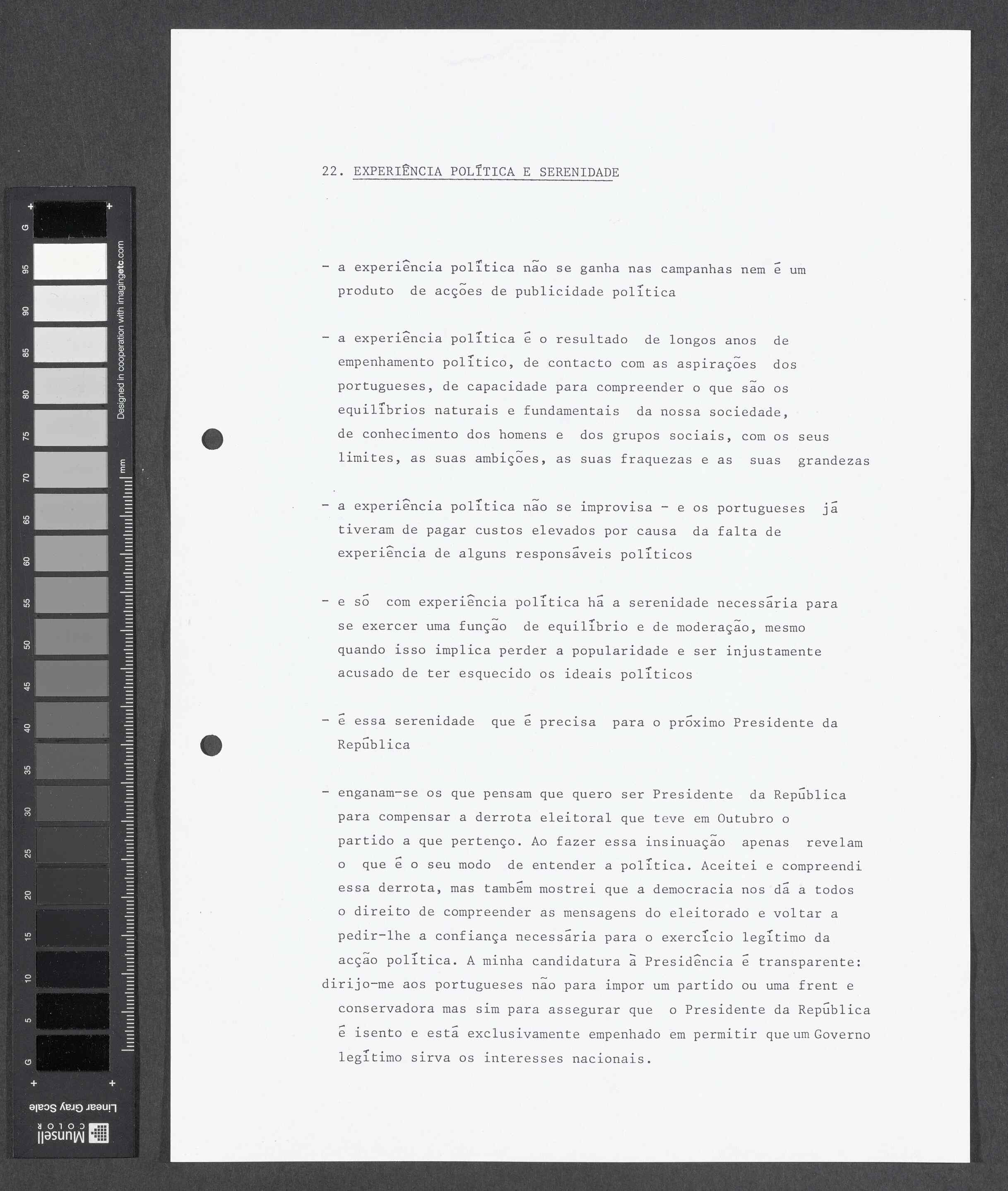 G 95 90 85 80 75 70 65 60 55 50 45 40 35 30 25 20 15 10 5 G

Designed in cooperation with imagingetc.com

mm

Linear Gray Scale

Munsell COLOR

22. EXPERIÊNCIA POLÍTICA E SERENIDADE

- a experiência política não se ganha nas campanhas nem é um produto de acções de publicidade política

- a experiência política é o resultado de longos anos de empenhamento político, de contacto com as aspirações dos portugueses, de capacidade para compreender o que são os equilíbrios naturais e fundamentais da nossa sociedade, de conhecimento dos homens e dos grupos sociais, com os seus limites, as suas ambições, as suas fraquezas e as suas grandezas

- a experiência política não se improvisa - e os portugueses já tiveram de pagar custos elevados por causa da falta de experiência de alguns responsáveis políticos

- e só com experiência política há a serenidade necessária para se exercer uma função de equilíbrio e de moderação, mesmo quando isso implica perder a popularidade e ser injustamente acusado de ter esquecido os ideais políticos

- é essa serenidade que é precisa para o próximo Presidente da República

- enganam-se os que pensam que quero ser Presidente da República para compensar a derrota eleitoral que teve em Outubro o partido a que pertenço. Ao fazer essa insinuação apenas revelam o que é o seu modo de entender a política. Aceitei e compreendi essa derrota, mas também mostrei que a democracia nos dá a todos o direito de compreender as mensagens do eleitorado e voltar a pedir-lhe a confiança necessária para o exercício legítimo da acção política. A minha candidatura à Presidência é transparente: dirijo-me aos portugueses não para impor um partido ou uma frent e conservadora mas sim para assegurar que o Presidente da República é isento e está exclusivamente empenhado em permitir que um Governo legítimo sirva os interesses nacionais.